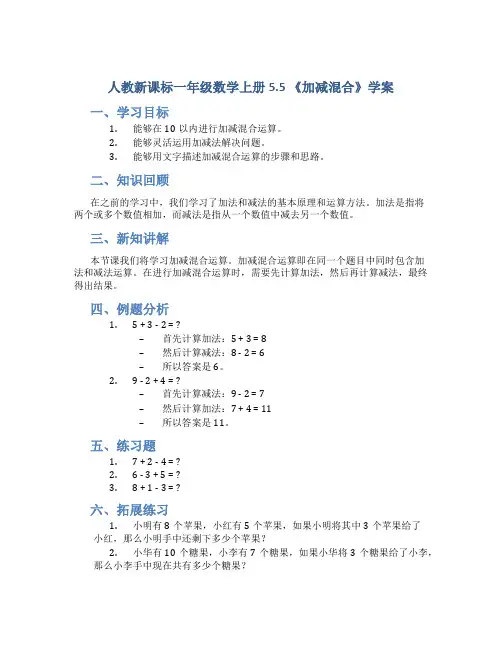 人教新课标一年级数学上册 5.5 《加减混合》学案

一、学习目标

1. 能够在 10 以内进行加减混合运算。
2. 能够灵活运用加减法解决问题。
3. 能够用文字描述加减混合运算的步骤和思路。

二、知识回顾

在之前的学习中，我们学习了加法和减法的基本原理和运算方法。加法是指将两个或多个数值相加，而减法是指从一个数值中减去另一个数值。

三、新知讲解

本节课我们将学习加减混合运算。加减混合运算即在同一个题目中同时包含加法和减法运算。在进行加减混合运算时，需要先计算加法，然后再计算减法，最终得出结果。

四、例题分析

1. $5 + 3 - 2 = ?$
 – 首先计算加法：$5 + 3 = 8$
 – 然后计算减法：$8 - 2 = 6$
 – 所以答案是 6。
2. $9 - 2 + 4 = ?$
 – 首先计算减法：$9 - 2 = 7$
 – 然后计算加法：$7 + 4 = 11$
 – 所以答案是 11。

五、练习题

1. $7 + 2 - 4 = ?$
2. $6 - 3 + 5 = ?$
3. $8 + 1 - 3 = ?$

六、拓展练习

1. 小明有 8 个苹果，小红有 5 个苹果，如果小明将其中 3 个苹果给了小红，那么小明手中还剩下多少个苹果？
2. 小华有 10 个糖果，小李有 7 个糖果，如果小华将 3 个糖果给了小李，那么小李手中现在共有多少个糖果？